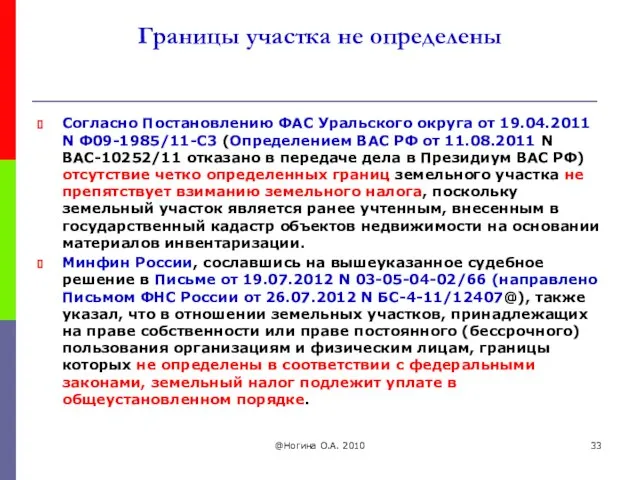 Границы участка не определены

Согласно Постановлению ФАС Уральского округа от 19.04.2011 N Ф09-1985/11-С3 (Определением ВАС РФ от 11.08.2011 N ВАС-10252/11 отказано в передаче дела в Президиум ВАС РФ) отсутствие четко определенных границ земельного участка не препятствует взиманию земельного налога, поскольку земельный участок является ранее учтенным, внесенным в государственный кадастр объектов недвижимости на основании материалов инвентаризации.

Минфин России, сославшись на вышеуказанное судебное решение в Письме от 19.07.2012 N 03-05-04-02/66 (направлено Письмом ФНС России от 26.07.2012 N БС-4-11/12407@), также указал, что в отношении земельных участков, принадлежащих на праве собственности или праве постоянного (бессрочного) пользования организациям и физическим лицам, границы которых не определены в соответствии с федеральными законами, земельный налог подлежит уплате в общеустановленном порядке.

@Ногина О.А. 2010

33